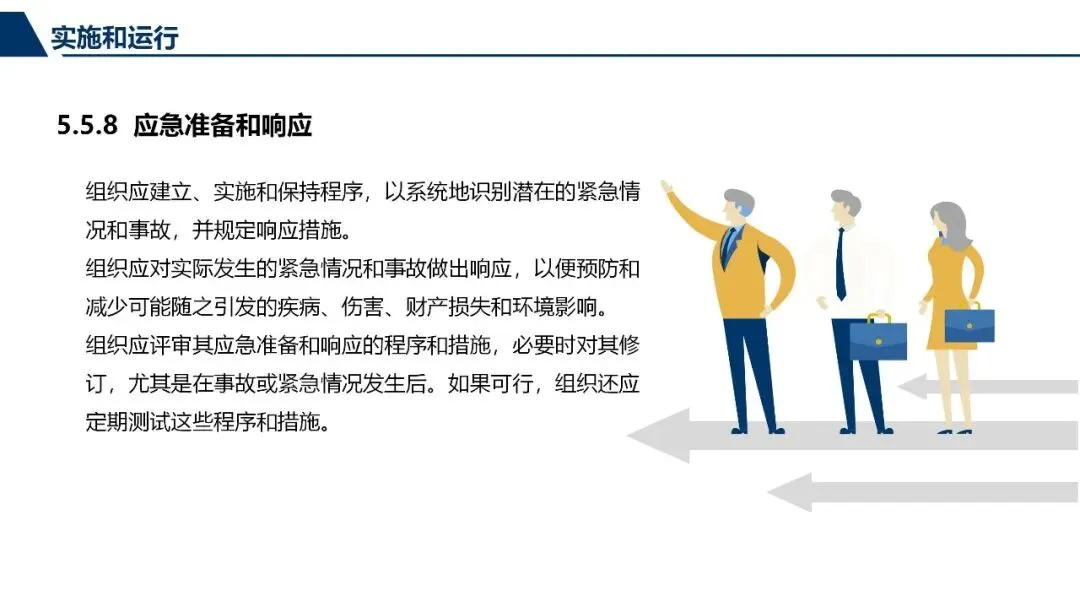 实施和运行

5.5.8 应急准备和响应

组织应建立、实施和保持程序，以系统地识别潜在的紧急情况和事故，并规定响应措施。

组织应对实际发生的紧急情况和事故做出响应，以便预防和减少可能随之引发的疾病、伤害、财产损失和环境影响。

组织应评审其应急准备和响应的程序和措施，必要时对其修订，尤其是在事故或紧急情况发生后。如果可行，组织还应定期测试这些程序和措施。